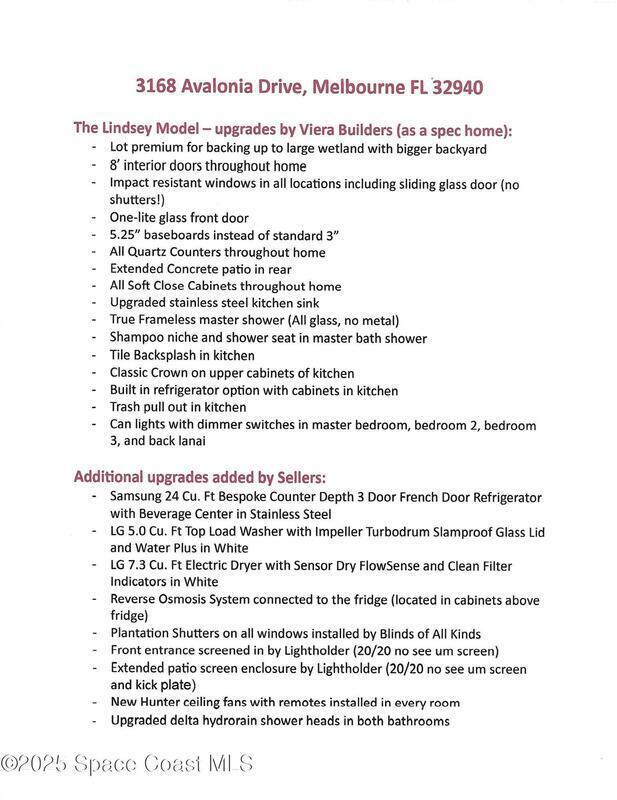 3168 Avalonia Drive, Melbourne FL 32940

The Lindsey Model – upgrades by Viera Builders (as a spec home):
- Lot premium for backing up to large wetland with bigger backyard
- 8' interior doors throughout home
- Impact resistant windows in all locations including sliding glass door (no shutters!)
- One-lite glass front door
- 5.25" baseboards instead of standard 3"
- All Quartz Counters throughout home
- Extended Concrete patio in rear
- All Soft Close Cabinets throughout home
- Upgraded stainless steel kitchen sink
- True Frameless master shower (All glass, no metal)
- Shampoo niche and shower seat in master bath shower
- Tile Backsplash in kitchen
- Classic Crown on upper cabinets of kitchen
- Built in refrigerator option with cabinets in kitchen
- Trash pull out in kitchen
- Can lights with dimmer switches in master bedroom, bedroom 2, bedroom 3, and back lanai

Additional upgrades added by Sellers:
- Samsung 24 Cu. Ft Bespoke Counter Depth 3 Door French Door Refrigerator with Beverage Center in Stainless Steel
- LG 5.0 Cu. Ft Top Load Washer with Impeller Turbodrum Slamproof Glass Lid and Water Plus in White
- LG 7.3 Cu. Ft Electric Dryer with Sensor Dry FlowSense and Clean Filter Indicators in White
- Reverse Osmosis System connected to the fridge (located in cabinets above fridge)
- Plantation Shutters on all windows installed by Blinds of All Kinds
- Front entrance screened in by Lightholder (20/20 no see um screen)
- Extended patio screen enclosure by Lightholder (20/20 no see um screen and kick plate)
- New Hunter ceiling fans with remotes installed in every room
- Upgraded delta hydrorain shower heads in both bathrooms

©2025 Space Coast MLS